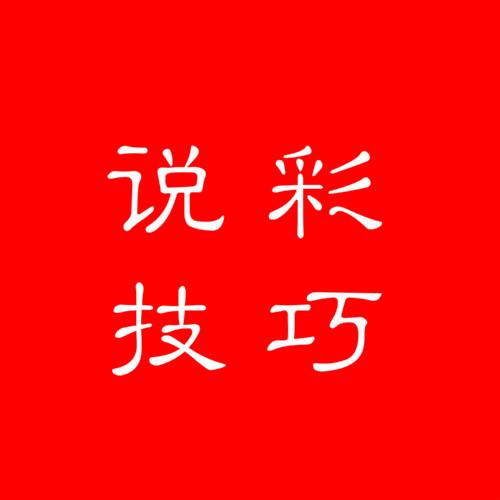 说彩
技巧